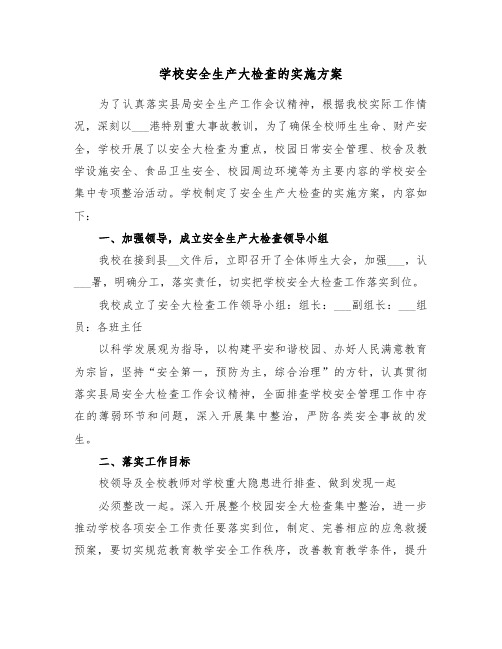 学校安全生产大检查的实施方案

为了认真落实县局安全生产工作会议精神，根据我校实际工作情况，深刻以___港特别重大事故教训，为了确保全校师生生命、财产安全，学校开展了以安全大检查为重点，校园日常安全管理、校舍及教学设施安全、食品卫生安全、校园周边环境等为主要内容的学校安全集中专项整治活动。学校制定了安全生产大检查的实施方案，内容如下：

一、加强领导，成立安全生产大检查领导小组

我校在接到县__文件后，立即召开了全体师生大会，加强___，认___署，明确分工，落实责任，切实把学校安全大检查工作落实到位。

我校成立了安全大检查工作领导小组：组长：___副组长：___组员：各班主任

以科学发展观为指导，以构建平安和谐校园、办好人民满意教育为宗旨，坚持“安全第一，预防为主，综合治理”的方针，认真贯彻落实县局安全大检查工作会议精神，全面排查学校安全管理工作中存在的薄弱环节和问题，深入开展集中整治，严防各类安全事故的发生。

二、落实工作目标

校领导及全校教师对学校重大隐患进行排查、做到发现一起

必须整改一起。深入开展整个校园安全大检查集中整治，进一步推动学校各项安全工作责任要落实到位，制定、完善相应的应急救援预案，要切实规范教育教学安全工作秩序，改善教育教学条件，提升